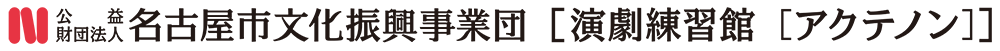 公益財団法人 名古屋市文化振興事業団［演劇練習館［アクテノン］］